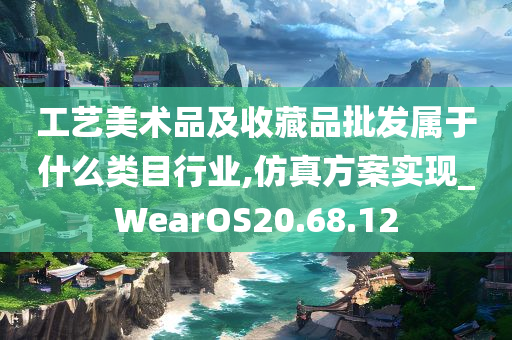 工艺美术品及收藏品批发属于什么类目行业,仿真方案实现_WearOS20.68.12